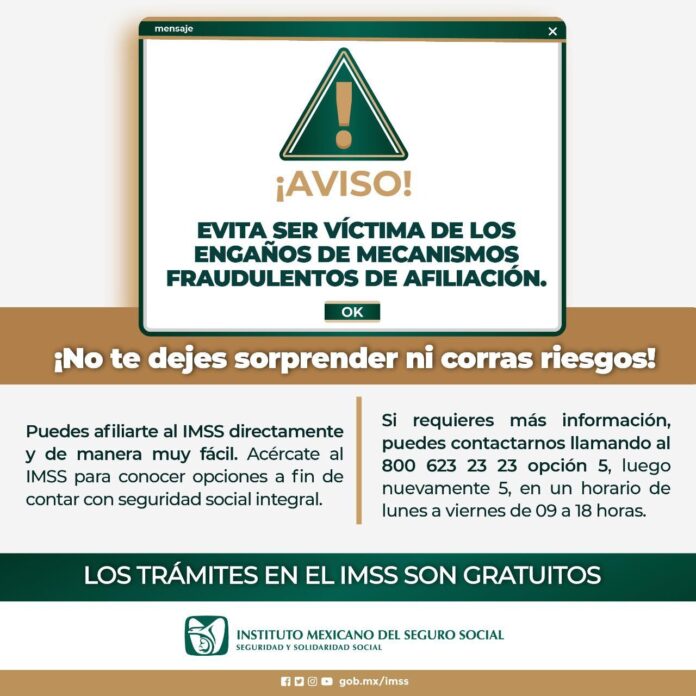 mensaje
×

¡AVISO!

EVITA SER VÍCTIMA DE LOS ENGAÑOS DE MECANISMOS FRAUDULENTOS DE AFILIACIÓN.

OK

¡No te dejes sorprender ni corras riesgos!

Puedes afiliarte al IMSS directamente y de manera muy fácil. Acércate al IMSS para conocer opciones a fin de contar con seguridad social integral.

Si requieres más información, puedes contactarnos llamando al 800 623 23 23 opción 5, luego nuevamente 5, en un horario de lunes a viernes de 09 a 18 horas.

LOS TRÁMITES EN EL IMSS SON GRATUITOS

INSTITUTO MEXICANO DEL SEGURO SOCIAL
SEGURIDAD Y SOLIDARIDAD SOCIAL

gob.mx/imss